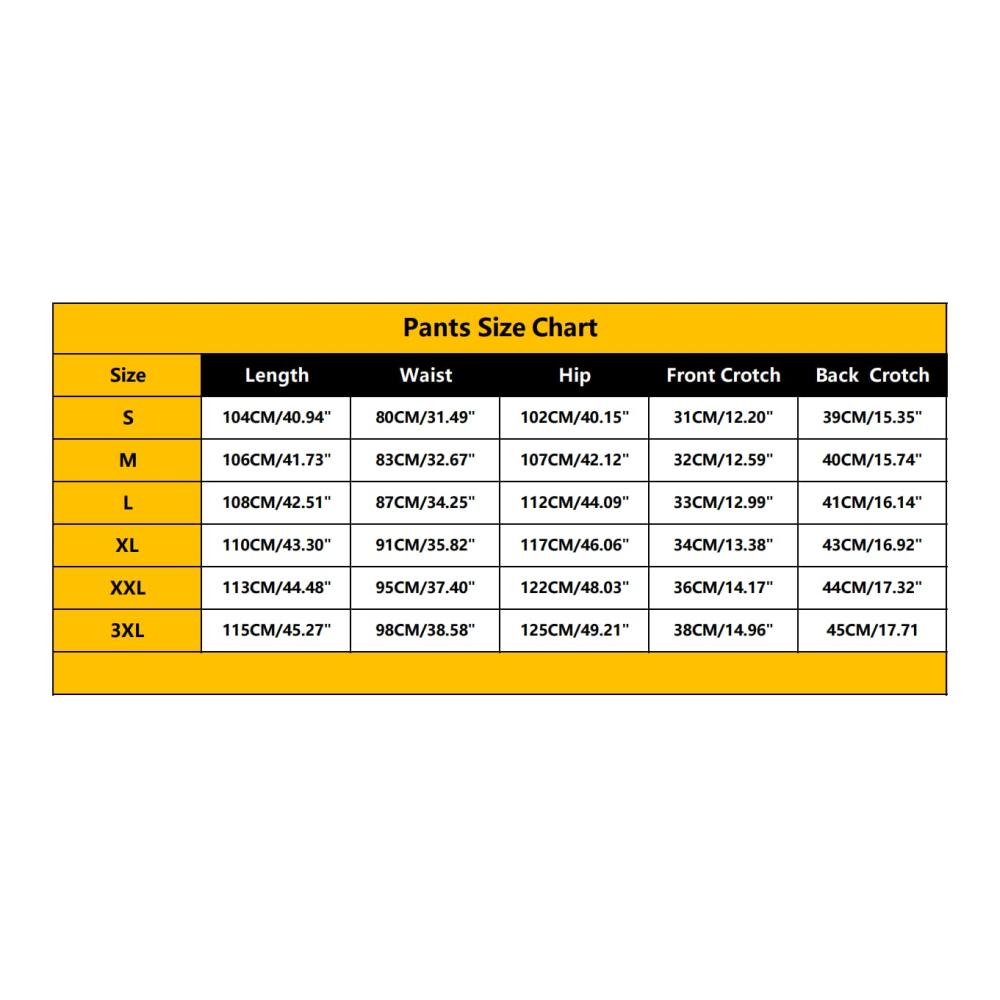 Pants Size Chart

| Size | Length | Waist | Hip | Front Crotch | Back Crotch |
|---|---|---|---|---|---|
| S | 104CM/40.94" | 80CM/31.49" | 102CM/40.15" | 31CM/12.20" | 39CM/15.35" |
| M | 106CM/41.73" | 83CM/32.67" | 107CM/42.12" | 32CM/12.59" | 40CM/15.74" |
| L | 108CM/42.51" | 87CM/34.25" | 112CM/44.09" | 33CM/12.99" | 41CM/16.14" |
| XL | 110CM/43.30" | 91CM/35.82" | 117CM/46.06" | 34CM/13.38" | 43CM/16.92" |
| XXL | 113CM/44.48" | 95CM/37.40" | 122CM/48.03" | 36CM/14.17" | 44CM/17.32" |
| 3XL | 115CM/45.27" | 98CM/38.58" | 125CM/49.21" | 38CM/14.96" | 45CM/17.71 |